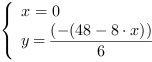 $\begin{cases} x = 0 \\ y = \frac{(-(48 - 8 \cdot x))}{6} \end{cases}$